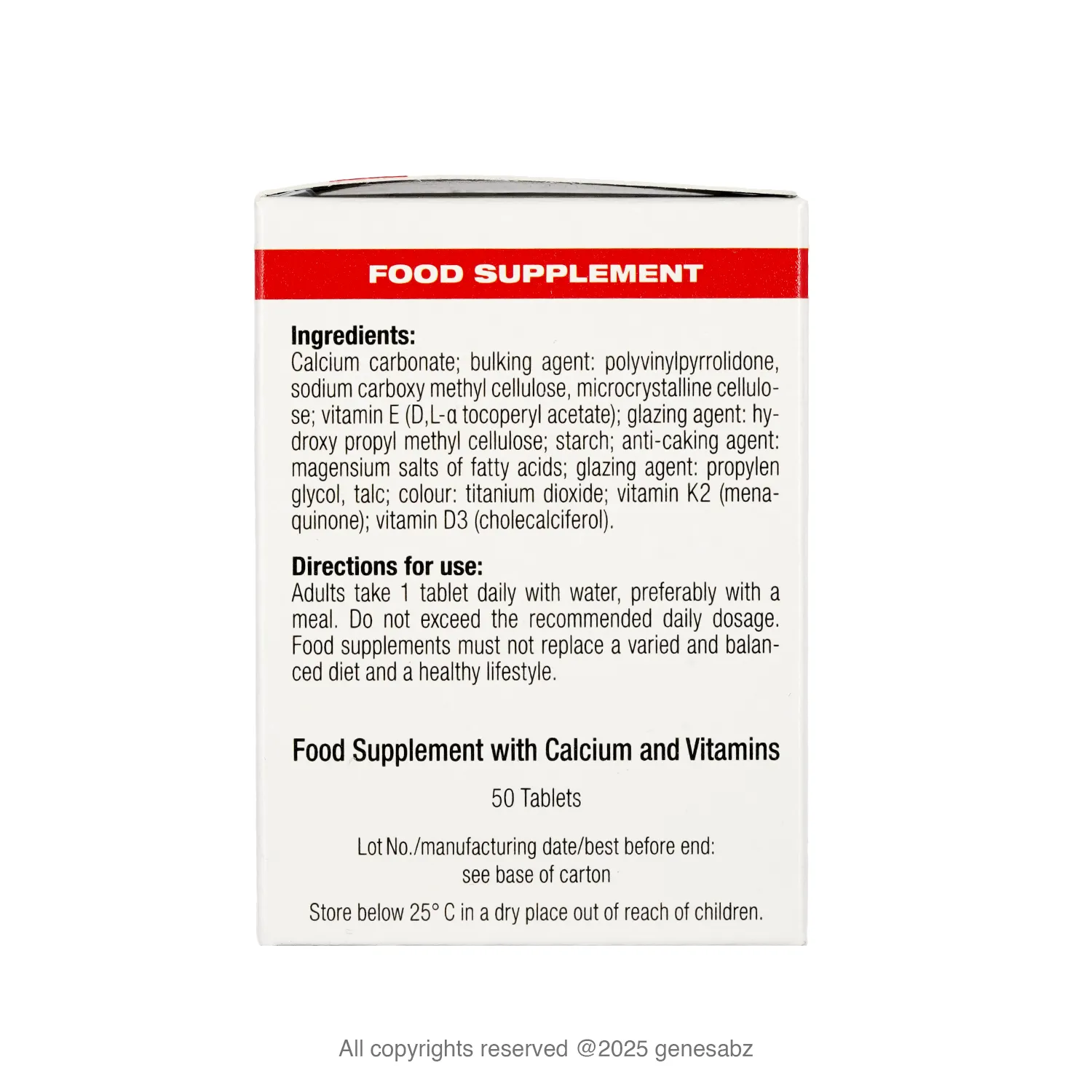 FOOD SUPPLEMENT

Ingredients:
Calcium carbonate; bulking agent: polyvinylpyrrolidone, sodium carboxy methyl cellulose, microcrystalline cellulose; vitamin E (D,L-α tocoperyl acetate); glazing agent: hydroxy propyl methyl cellulose; starch; anti-caking agent: magensium salts of fatty acids; glazing agent: propylen glycol, talc; colour: titanium dioxide; vitamin K2 (menaquinone); vitamin D3 (cholecalciferol).

Directions for use:
Adults take 1 tablet daily with water, preferably with a meal. Do not exceed the recommended daily dosage. Food supplements must not replace a varied and balanced diet and a healthy lifestyle.

Food Supplement with Calcium and Vitamins

50 Tablets

Lot No./manufacturing date/best before end: see base of carton

Store below 25° C in a dry place out of reach of children.

All copyrights reserved @2025 genesabz